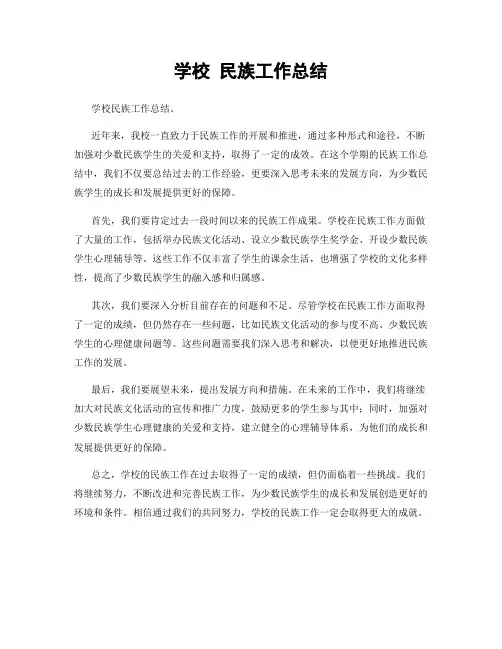 学校 民族工作总结

学校民族工作总结。

近年来，我校一直致力于民族工作的开展和推进，通过多种形式和途径，不断加强对少数民族学生的关爱和支持，取得了一定的成效。在这个学期的民族工作总结中，我们不仅要总结过去的工作经验，更要深入思考未来的发展方向，为少数民族学生的成长和发展提供更好的保障。

首先，我们要肯定过去一段时间以来的民族工作成果。学校在民族工作方面做了大量的工作，包括举办民族文化活动、设立少数民族学生奖学金、开设少数民族学生心理辅导等。这些工作不仅丰富了学生的课余生活，也增强了学校的文化多样性，提高了少数民族学生的融入感和归属感。

其次，我们要深入分析目前存在的问题和不足。尽管学校在民族工作方面取得了一定的成绩，但仍然存在一些问题，比如民族文化活动的参与度不高、少数民族学生的心理健康问题等。这些问题需要我们深入思考和解决，以便更好地推进民族工作的发展。

最后，我们要展望未来，提出发展方向和措施。在未来的工作中，我们将继续加大对民族文化活动的宣传和推广力度，鼓励更多的学生参与其中；同时，加强对少数民族学生心理健康的关爱和支持，建立健全的心理辅导体系，为他们的成长和发展提供更好的保障。

总之，学校的民族工作在过去取得了一定的成绩，但仍面临着一些挑战。我们将继续努力，不断改进和完善民族工作，为少数民族学生的成长和发展创造更好的环境和条件。相信通过我们的共同努力，学校的民族工作一定会取得更大的成就。